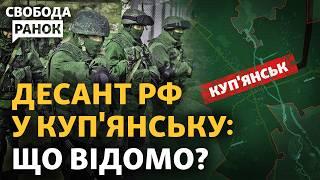 СВОБОДА
РАНОК

КУП'ЯНСЬК

ДЕСАНТ РФ
У КУП'ЯНСЬКУ:
ЩО ВІДОМО?